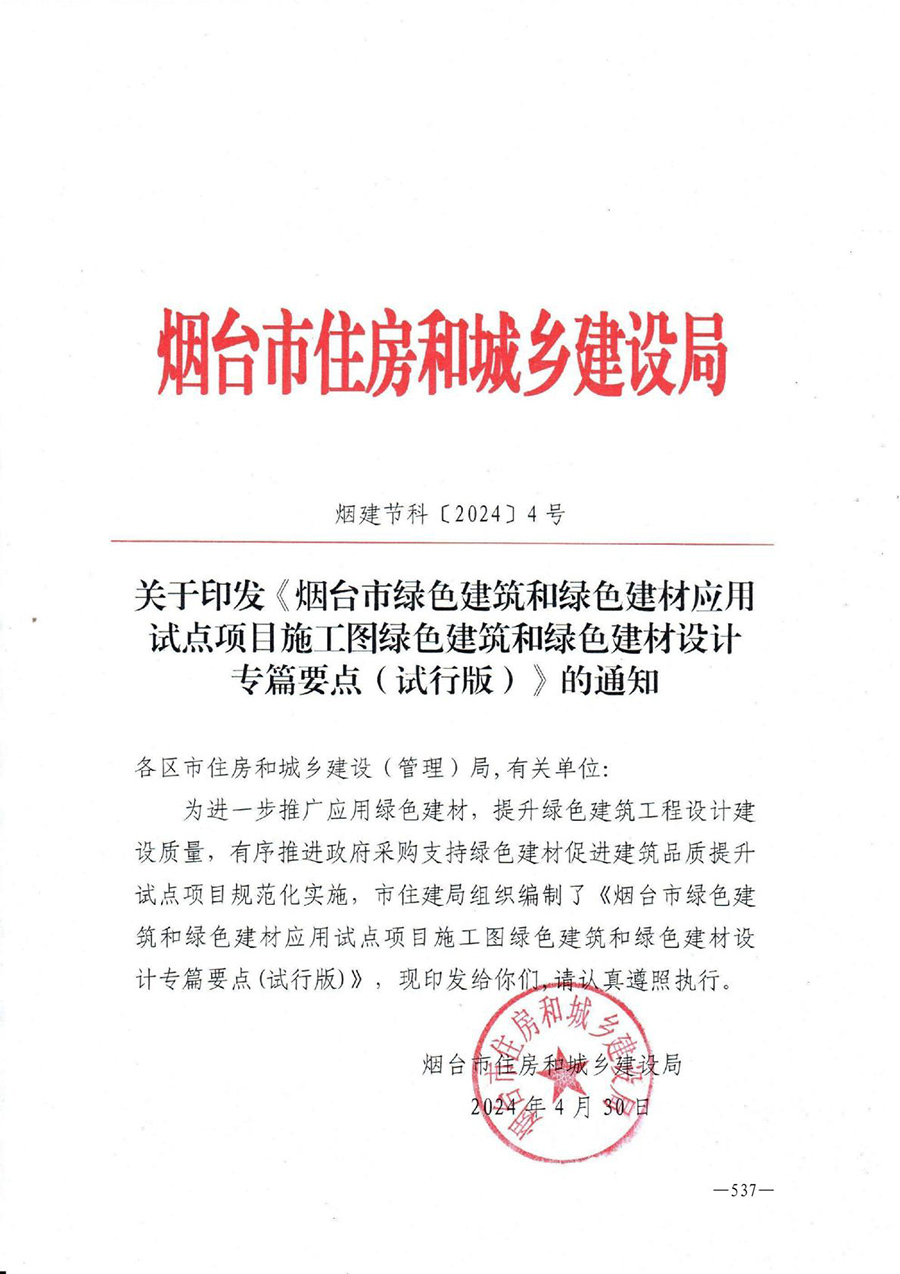 烟台市住房和城乡建设局

烟建节科〔2024〕4号

关于印发《烟台市绿色建筑和绿色建材应用试点项目施工图绿色建筑和绿色建材设计专篇要点（试行版）》的通知

各区市住房和城乡建设（管理）局，有关单位：

为进一步推广应用绿色建材，提升绿色建筑工程设计建设质量，有序推进政府采购支持绿色建材促进建筑品质提升试点项目规范化实施，市住建局组织编制了《烟台市绿色建筑和绿色建材应用试点项目施工图绿色建筑和绿色建材设计专篇要点（试行版）》，现印发给你们，请认真遵照执行。

烟台市住房和城乡建设局
2024年4月30日

烟台市住房和城乡建设局

—537—